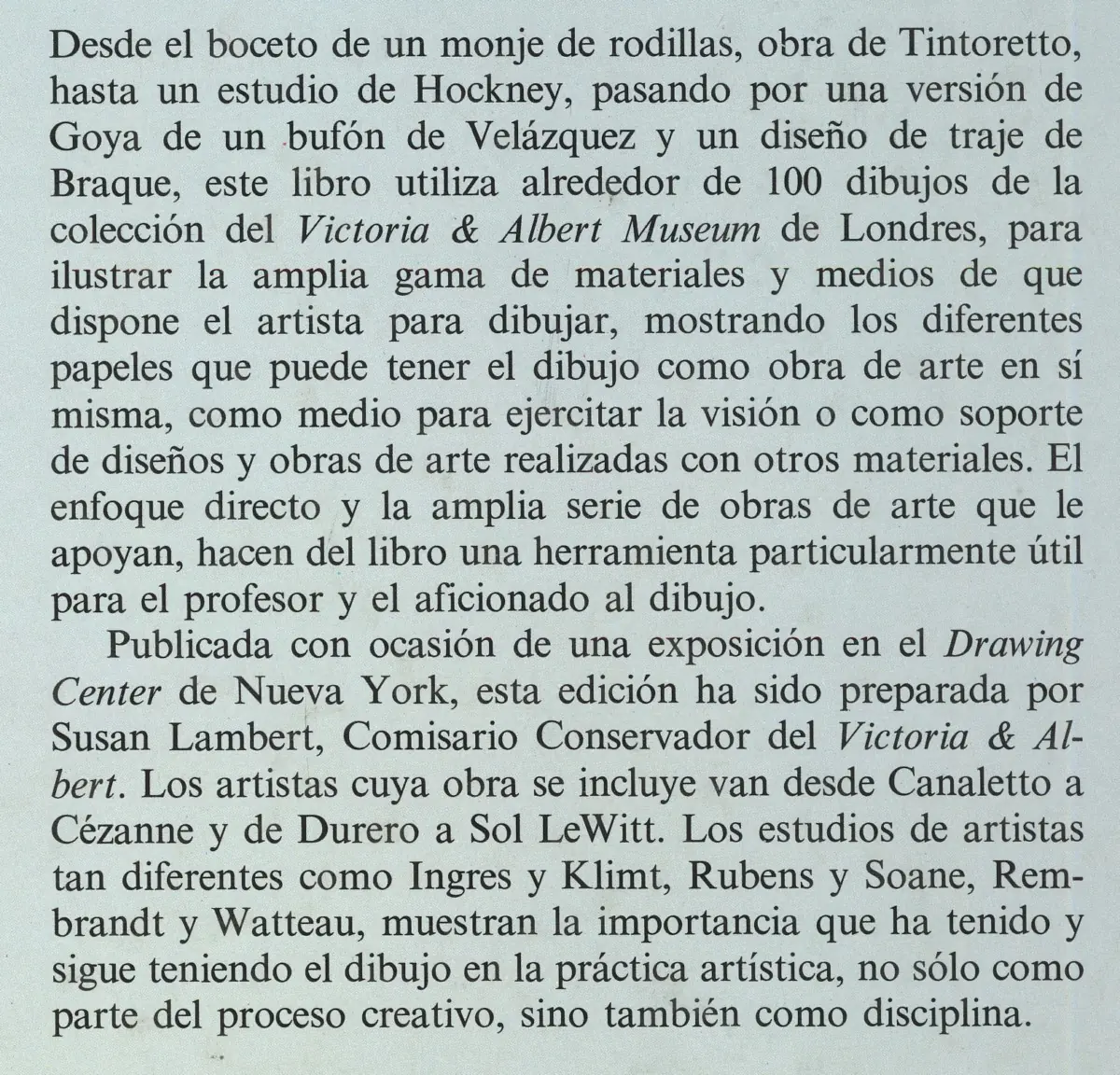 Desde el boceto de un monje de rodillas, obra de Tintoretto, hasta un estudio de Hockney, pasando por una versión de Goya de un bufón de Velázquez y un diseño de traje de Braque, este libro utiliza alrededor de 100 dibujos de la colección del Victoria & Albert Museum de Londres, para ilustrar la amplia gama de materiales y medios de que dispone el artista para dibujar, mostrando los diferentes papeles que puede tener el dibujo como obra de arte en sí misma, como medio para ejercitar la visión o como soporte de diseños y obras de arte realizadas con otros materiales. El enfoque directo y la amplia serie de obras de arte que le apoyan, hacen del libro una herramienta particularmente útil para el profesor y el aficionado al dibujo.

Publicada con ocasión de una exposición en el Drawing Center de Nueva York, esta edición ha sido preparada por Susan Lambert, Comisario Conservador del Victoria & Albert. Los artistas cuya obra se incluye van desde Canaletto a Cézanne y de Durero a Sol LeWitt. Los estudios de artistas tan diferentes como Ingres y Klimt, Rubens y Soane, Rembrandt y Watteau, muestran la importancia que ha tenido y sigue teniendo el dibujo en la práctica artística, no sólo como parte del proceso creativo, sino también como disciplina.